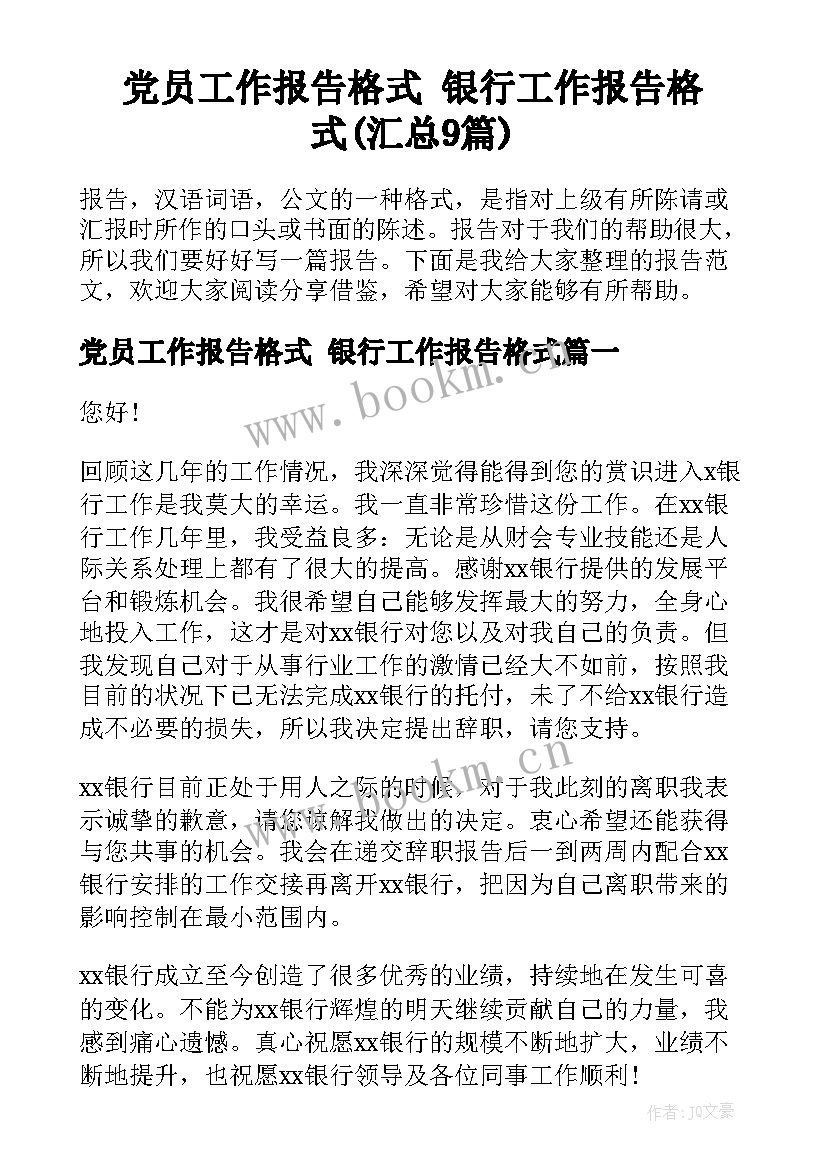 党员工作报告格式 银行工作报告格式(汇总9篇)

报告，汉语词语，公文的一种格式，是指对上级有所陈请或汇报时所作的口头或书面的陈述。报告对于我们的帮助很大，所以我们要好好写一篇报告。下面是我给大家整理的报告范文，欢迎大家阅读分享借鉴，希望对大家能够有所帮助。

党员工作报告格式 银行工作报告格式篇一

您好！

回顾这几年的工作情况，我深深觉得能得到您的赏识进入x银行工作是我莫大的幸运。我一直非常珍惜这份工作。在xx银行工作几年里，我受益良多：无论是从财会专业技能还是人际关系处理上都有了很大的提高。感谢xx银行提供的发展平台和锻炼机会。我很希望自己能够发挥最大的努力，全身心地投入工作，这才是对xx银行对您以及对我自己的负责。但我发现自己对于从事行业工作的激情已经大不如前，按照我目前的状况下已无法完成xx银行的托付，未了不给xx银行造成不必要的损失，所以我决定提出辞职，请您支持。

xx银行目前正处于用人之际的时候，对于我此刻的离职我表示诚挚的歉意，请您谅解我做出的决定。衷心希望还能获得与您共事的机会。我会在递交辞职报告后一到两周内配合xx银行安排的工作交接再离开xx银行，把因为自己离职带来的影响控制在最小范围内。

xx银行成立至今创造了很多优秀的业绩，持续地在发生可喜的变化。不能为xx银行辉煌的明天继续贡献自己的力量，我感到痛心遗憾。真心祝愿xx银行的规模不断地扩大，业绩不断地提升，也祝愿xx银行领导及各位同事工作顺利！

www.bookm.cn

www.bookm.cn

作者：JQ文豪